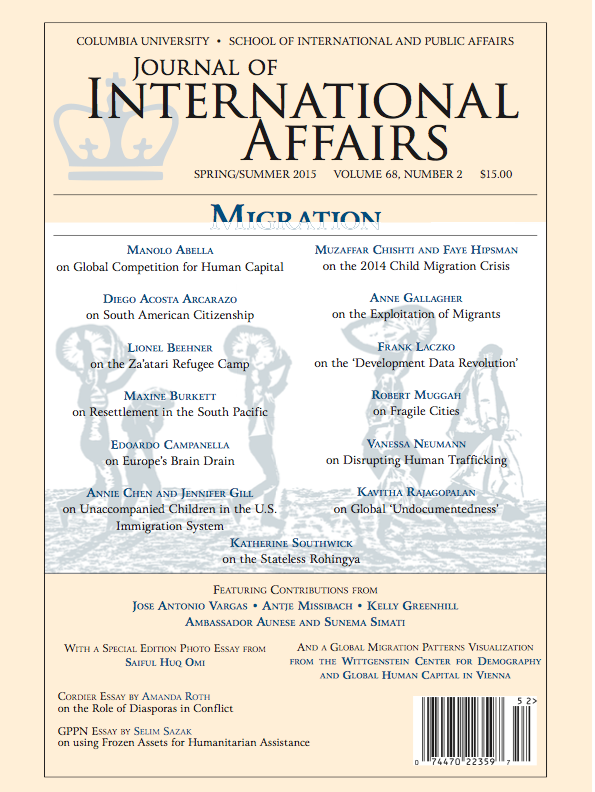 COLUMBIA UNIVERSITY • SCHOOL OF INTERNATIONAL AND PUBLIC AFFAIRS

JOURNAL OF
INTERNATIONAL
AFFAIRS

SPRING/SUMMER 2015 VOLUME 68, NUMBER 2 $15.00

MIGRATION

MANOLO ABELLA
on Global Competition for Human Capital

DIEGO ACOSTA ARCARAZO
on South American Citizenship

LIONEL BEEHNER
on the Za'atari Refugee Camp

MAXINE BURKETT
on Resettlement in the South Pacific

EDOARDO CAMPANELLA
on Europe's Brain Drain

ANNIE CHEN AND JENNIFER GILL
on Unaccompanied Children in the U.S. Immigration System

MUZAFFAR CHISHTI AND FAYE HIPSMAN
on the 2014 Child Migration Crisis

ANNE GALLAGHER
on the Exploitation of Migrants

FRANK LACZKO
on the 'Development Data Revolution'

ROBERT MUGGAH
on Fragile Cities

VANESSA NEUMANN
on Disrupting Human Trafficking

KAVITHA RAJAGOPALAN
on Global 'Undocumentedness'

KATHERINE SOUTHWICK
on the Stateless Rohingya

FEATURING CONTRIBUTIONS FROM
JOSE ANTONIO VARGAS • ANTJE MISSIBACH • KELLY GREENHILL
AMBASSADOR AUNESE AND SUNEMA SIMATI

WITH A SPECIAL EDITION PHOTO ESSAY FROM
SAIFUL HUQ OMI

AND A GLOBAL MIGRATION PATTERNS VISUALIZATION FROM THE WITTGENSTEIN CENTER FOR DEMOGRAPHY AND GLOBAL HUMAN CAPITAL IN VIENNA

CORDIER ESSAY BY AMANDA ROTH
on the Role of Diasporas in Conflict

GPPN ESSAY BY SELIM SAZAK
on using Frozen Assets for Humanitarian Assistance

5 2>
0 74470 22359 7